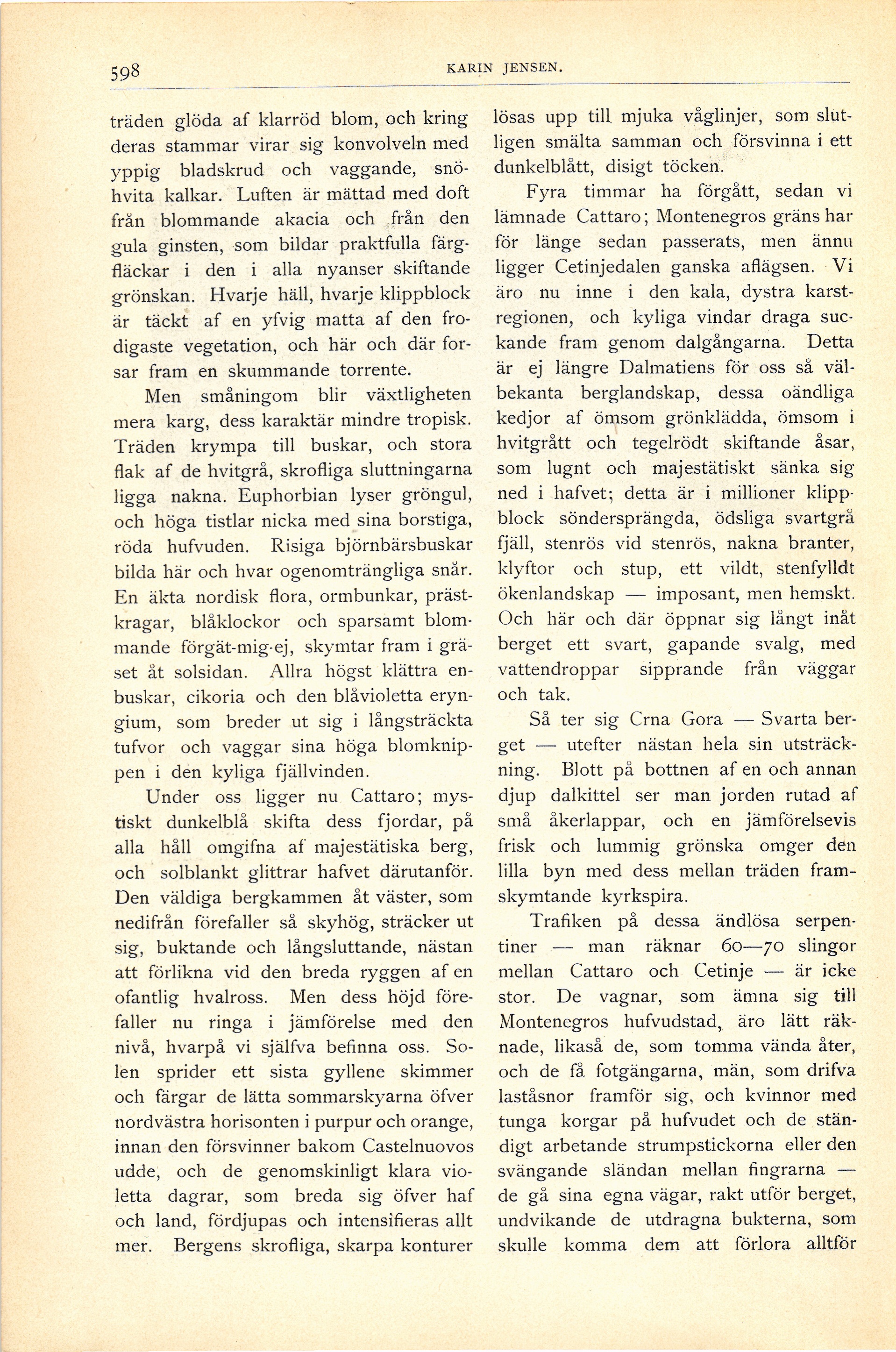 598 KARIN JENSEN.

träden glöda af klarröd blom, och kring deras stammar virar sig konvolveln med yppig bladskrud och vaggande, snöhvita kalkar. Luften är mättad med doft från blommande akacia och från den gula ginsten, som bildar praktfulla färgfläckar i den i alla nyanser skiftande grönskan. Hvarje häll, hvarje klippblock är täckt af en yfvig matta af den frodigaste vegetation, och här och där forsar fram en skummande torrente.

Men småningom blir växtligheten mera karg, dess karaktär mindre tropisk. Träden krympa till buskar, och stora flak af de hvitgrå, skrofliga sluttningarna ligga nakna. Euphorbian lyser gröngul, och höga tistlar nicka med sina borstiga, röda hufvuden. Risiga björnbärsbuskar bilda här och hvar ogenomträngliga snår. En äkta nordisk flora, ormbunkar, prästkragar, blåklockor och sparsamt blommande förgät-mig-ej, skymtar fram i gräset åt solsidan. Allra högst klättra enbuskar, cikoria och den blåvioletta eryngium, som breder ut sig i långsträckta tufvor och vaggar sina höga blomknippen i den kyliga fjällvinden.

Under oss ligger nu Cattaro; mystiskt dunkelblå skifta dess fjordar, på alla håll omgifna af majestätiska berg, och solblankt glittrar hafvet därutanför. Den väldiga bergkammen åt väster, som nedifrån förefaller så skyhög, sträcker ut sig, buktande och långsluttande, nästan att förlikna vid den breda ryggen af en ofantlig hvalross. Men dess höjd förefaller nu ringa i jämförelse med den nivå, hvarpå vi själfva befinna oss. Solen sprider ett sista gyllene skimmer och färgar de lätta sommarskyarna öfver nordvästra horisonten i purpur och orange, innan den försvinner bakom Castelnuovos udde, och de genomskinligt klara violetta dagrar, som breda sig öfver haf och land, fördjupas och intensifieras allt mer. Bergens skrofliga, skarpa konturer lösas upp till mjuka våglinjer, som slutligen smälta samman och försvinna i ett dunkelblått, disigt töcken.

Fyra timmar ha förgått, sedan vi lämnade Cattaro; Montenegros gräns har för länge sedan passerats, men ännu ligger Cetinjedalen ganska aflägsen. Vi äro nu inne i den kala, dystra karstregionen, och kyliga vindar draga suckande fram genom dalgångarna. Detta är ej längre Dalmatiens för oss så välbekanta berglandskap, dessa oändliga kedjor af ömsom grönklädda, ömsom i hvitgrått och tegelrödt skiftande åsar, som lugnt och majestätiskt sänka sig ned i hafvet; detta är i millioner klippblock söndersprängda, ödsliga svartgrå fjäll, stenrös vid stenrös, nakna branter, klyftor och stup, ett vildt, stenfylldt ökenlandskap — imposant, men hemskt. Och här och där öppnar sig långt inåt berget ett svart, gapande svalg, med vattendroppar sipprande från väggar och tak.

Så ter sig Crna Gora — Svarta berget — utefter nästan hela sin utsträckning. Blott på bottnen af en och annan djup dalkittel ser man jorden rutad af små åkerlappar, och en jämförelsevis frisk och lummig grönska omger den lilla byn med dess mellan träden framskymtande kyrkspira.

Trafiken på dessa ändlösa serpentiner — man räknar 60—70 slingor mellan Cattaro och Cetinje — är icke stor. De vagnar, som ämna sig till Montenegros hufvudstad, äro lätt räknade, likaså de, som tomma vända åter, och de få fotgängarna, män, som drifva laståsnor framför sig, och kvinnor med tunga korgar på hufvudet och de ständigt arbetande strumpstickorna eller den svängande sländan mellan fingrarna — de gå sina egna vägar, rakt utför berget, undvikande de utdragna bukterna, som skulle komma dem att förlora alltför